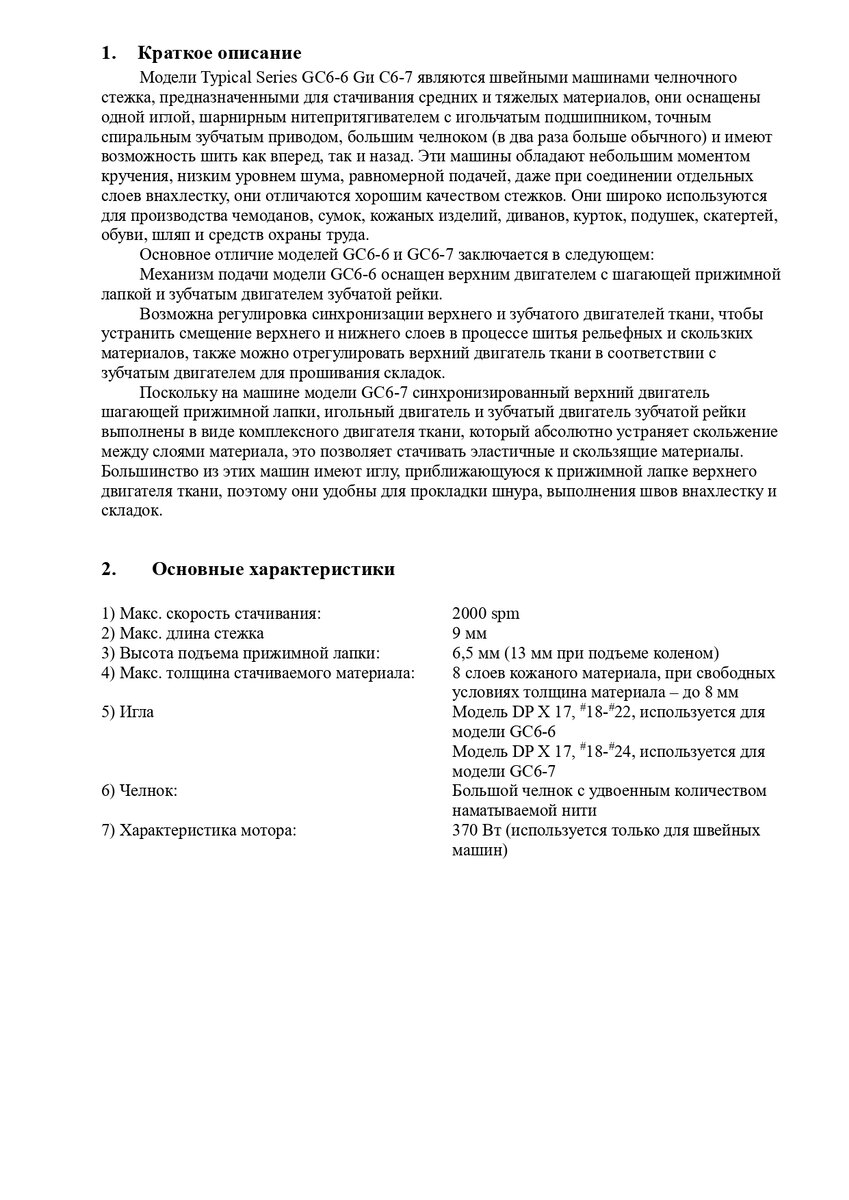 1. Краткое описание

Модели Typical Series GC6-6 Gи C6-7 являются швейными машинами челночного стежка, предназначенными для стачивания средних и тяжелых материалов, они оснащены одной иглой, шарнирным нитепритягивателем с игольчатым подшипником, точным спиральным зубчатым приводом, большим челноком (в два раза больше обычного) и имеют возможность шить как вперед, так и назад. Эти машины обладают небольшим моментом кручения, низким уровнем шума, равномерной подачей, даже при соединении отдельных слоев внахлестку, они отличаются хорошим качеством стежков. Они широко используются для производства чемоданов, сумок, кожаных изделий, диванов, курток, подушек, скатертей, обуви, шляп и средств охраны труда.

Основное отличие моделей GC6-6 и GC6-7 заключается в следующем:

Механизм подачи модели GC6-6 оснащен верхним двигателем с шагающей прижимной лапкой и зубчатым двигателем зубчатой рейки.

Возможна регулировка синхронизации верхнего и зубчатого двигателей ткани, чтобы устранить смещение верхнего и нижнего слоев в процессе шитья рельефных и скользких материалов, также можно отрегулировать верхний двигатель ткани в соответствии с зубчатым двигателем для прошивания складок.

Поскольку на машине модели GC6-7 синхронизированный верхний двигатель шагающей прижимной лапки, игольный двигатель и зубчатый двигатель зубчатой рейки выполнены в виде комплексного двигателя ткани, который абсолютно устраняет скольжение между слоями материала, это позволяет стачивать эластичные и скользящие материалы. Большинство из этих машин имеют иглу, приближающуюся к прижимной лапке верхнего двигателя ткани, поэтому они удобны для прокладки шнура, выполнения швов внахлестку и складок.

2. Основные характеристики

| | |
|---|---|
| 1) Макс. скорость стачивания: | 2000 spm |
| 2) Макс. длина стежка | 9 мм |
| 3) Высота подъема прижимной лапки: | 6,5 мм (13 мм при подъеме коленом) |
| 4) Макс. толщина стачиваемого материала: | 8 слоев кожаного материала, при свободных условиях толщина материала – до 8 мм |
| 5) Игла | Модель DP X 17, $^{\#}18$-$^{\#}22$, используется для модели GC6-6 Модель DP X 17, $^{\#}18$-$^{\#}24$, используется для модели GC6-7 |
| 6) Челнок: | Большой челнок с удвоенным количеством наматываемой нити |
| 7) Характеристика мотора: | 370 Вт (используется только для швейных машин) |